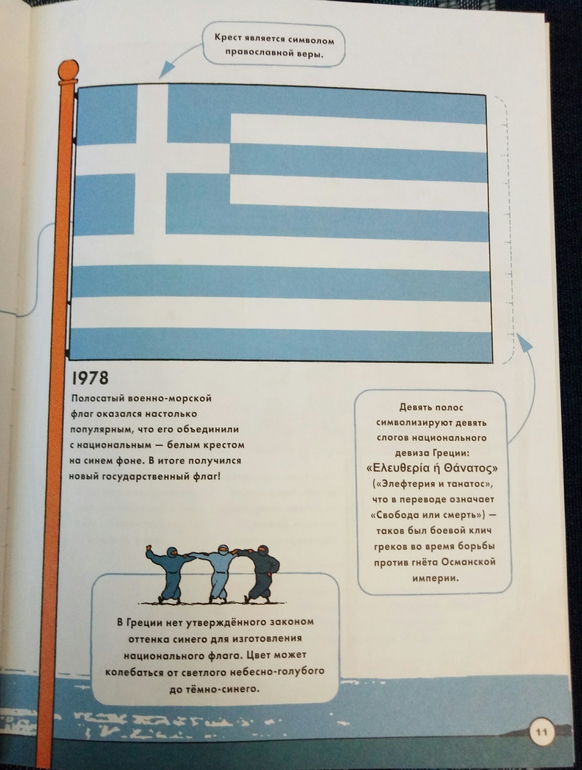 Крест является символом православной веры.

1978

Полосатый военно-морской флаг оказался настолько популярным, что его объединили с национальным — белым крестом на синем фоне. В итоге получился новый государственный флаг!

Девять полос символизируют девять слогов национального девиза Греции: «Ελευθερία ή Θάνατος» («Элефтерия и танатос», что в переводе означает «Свобода или смерть») — таков был боевой клич греков во время борьбы против гнёта Османской империи.

В Греции нет утверждённого законом оттенка синего для изготовления национального флага. Цвет может колебаться от светлого небесно-голубого до тёмно-синего.

11